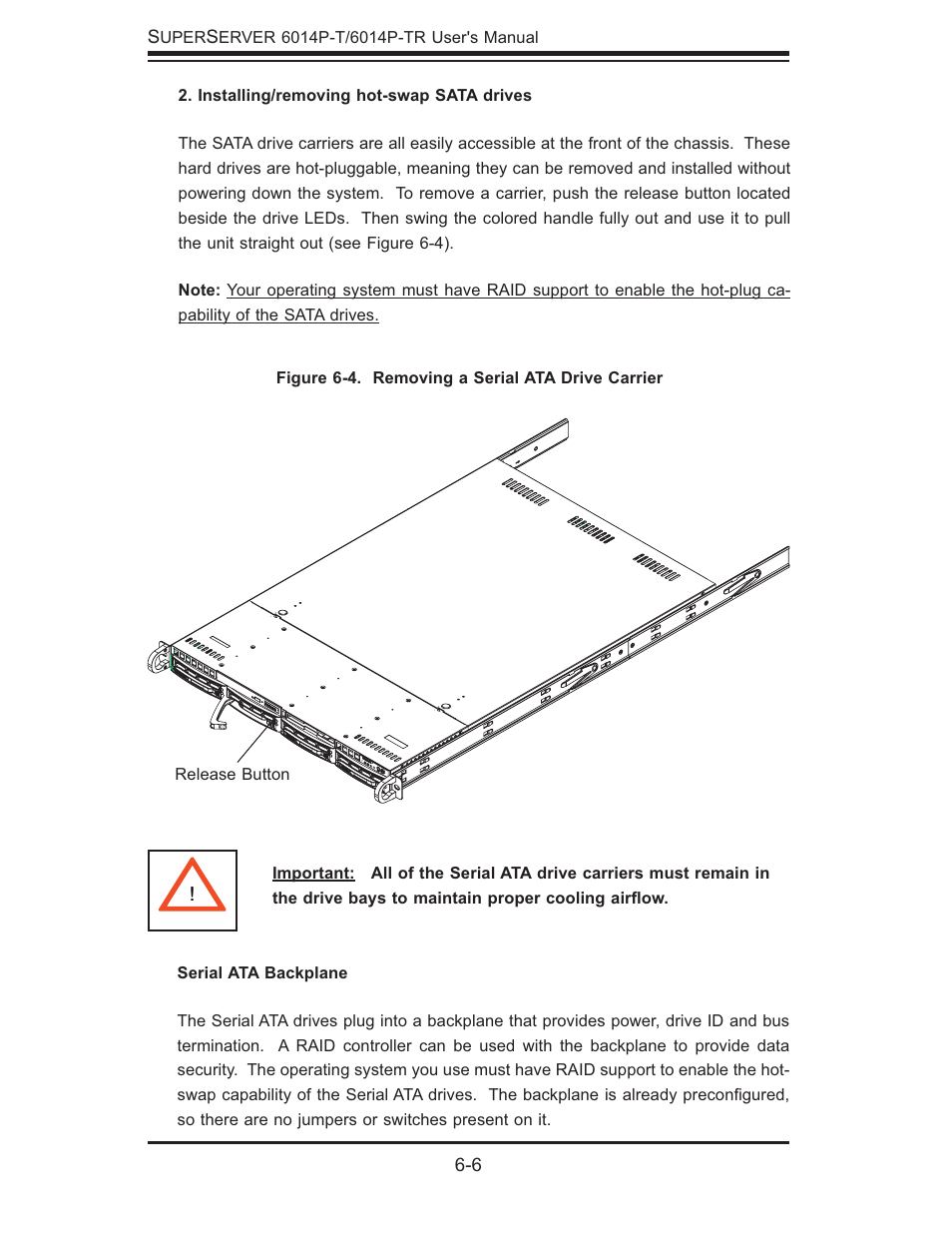 SUPERSERVER 6014P-T/6014P-TR User's Manual

2. Installing/removing hot-swap SATA drives

The SATA drive carriers are all easily accessible at the front of the chassis. These hard drives are hot-pluggable, meaning they can be removed and installed without powering down the system. To remove a carrier, push the release button located beside the drive LEDs. Then swing the colored handle fully out and use it to pull the unit straight out (see Figure 6-4).

Note: Your operating system must have RAID support to enable the hot-plug capability of the SATA drives.

Figure 6-4. Removing a Serial ATA Drive Carrier

Release Button

!

Important: All of the Serial ATA drive carriers must remain in the drive bays to maintain proper cooling airflow.

Serial ATA Backplane

The Serial ATA drives plug into a backplane that provides power, drive ID and bus termination. A RAID controller can be used with the backplane to provide data security. The operating system you use must have RAID support to enable the hot-swap capability of the Serial ATA drives. The backplane is already preconfigured, so there are no jumpers or switches present on it.

6-6